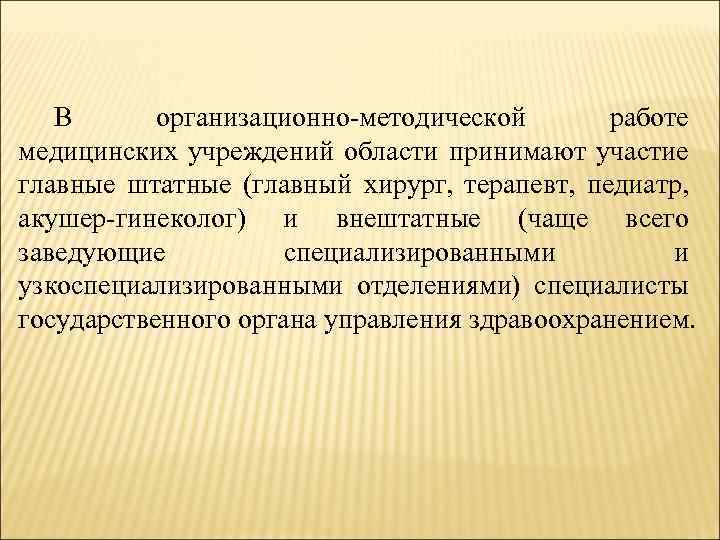 В организационно-методической работе медицинских учреждений области принимают участие главные штатные (главный хирург, терапевт, педиатр, акушер-гинеколог) и внештатные (чаще всего заведующие специализированными и узкоспециализированными отделениями) специалисты государственного органа управления здравоохранением.